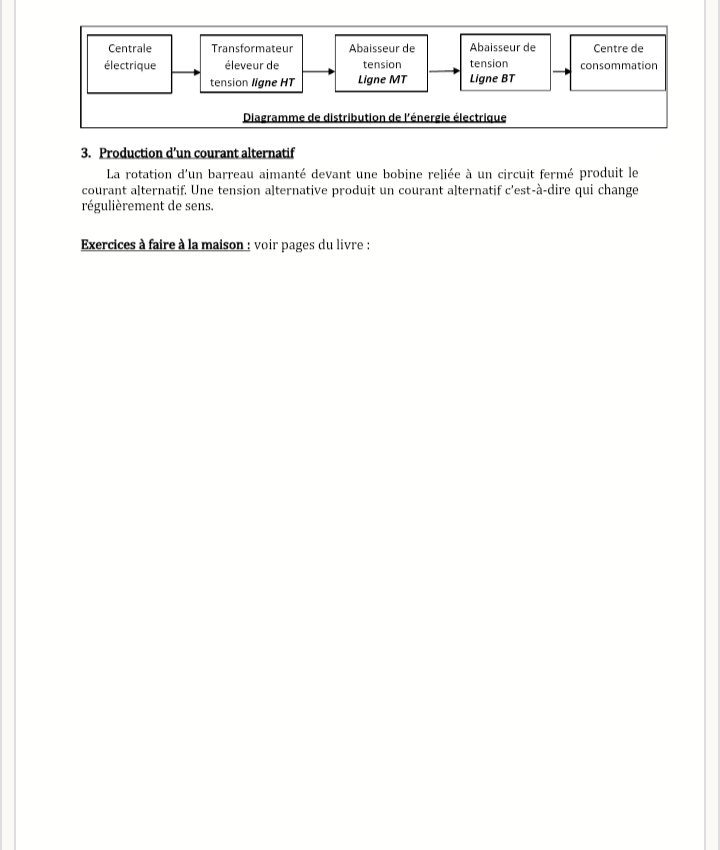 Centrale électrique

Transformateur éleveur de tension ligne HT

Abaisseur de tension Ligne MT

Abaisseur de tension Ligne BT

Centre de consommation

Diagramme de distribution de l'énergie électrique

3. Production d'un courant alternatif

La rotation d'un barreau aimanté devant une bobine reliée à un circuit fermé produit le courant alternatif. Une tension alternative produit un courant alternatif c'est-à-dire qui change régulièrement de sens.

Exercices à faire à la maison : voir pages du livre :